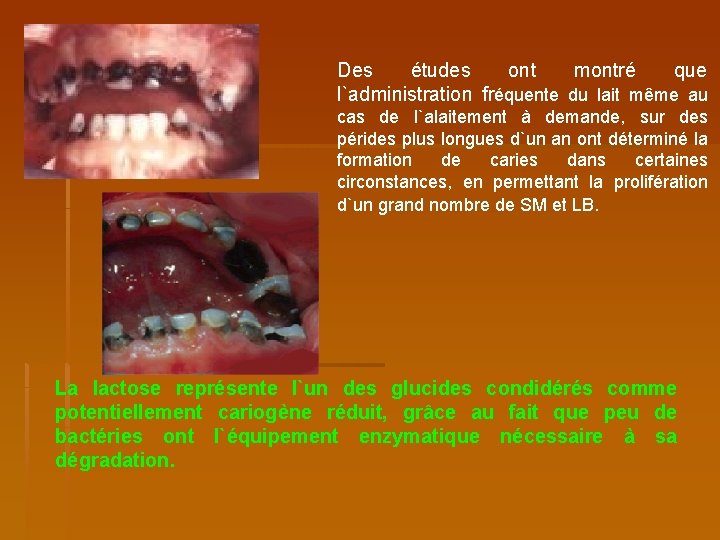 Des études ont montré que l`administration fréquente du lait même au cas de l`alaitement à demande, sur des pérides plus longues d`un an ont déterminé la formation de caries dans certaines circonstances, en permettant la prolifération d`un grand nombre de SM et LB.

La lactose représente l`un des glucides condidérés comme potentiellement cariogène réduit, grâce au fait que peu de bactéries ont l`équipement enzymatique nécessaire à sa dégradation.